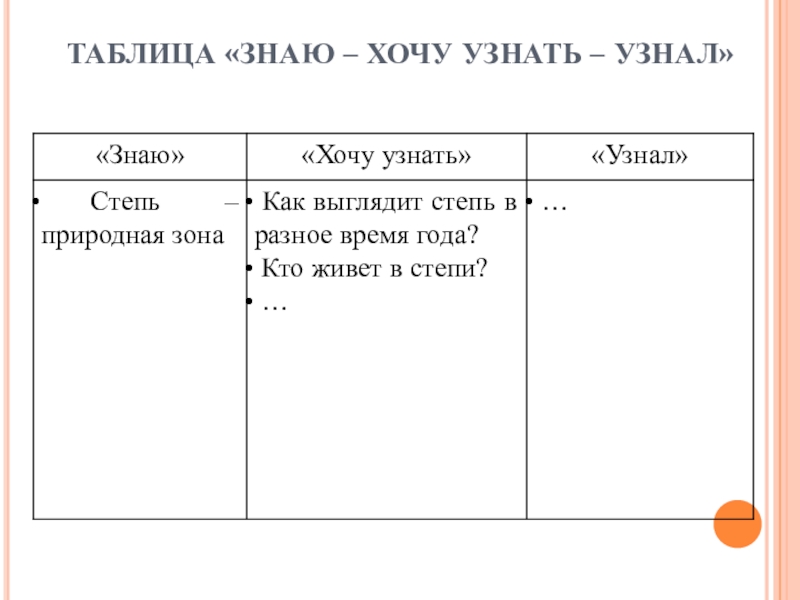 ТАБЛИЦА «ЗНАЮ – ХОЧУ УЗНАТЬ – УЗНАЛ»

| «Знаю» | «Хочу узнать» | «Узнал» |
|---|---|---|
| • Степь – природная зона | • Как выглядит степь в разное время года? • Кто живет в степи? • … | • … |